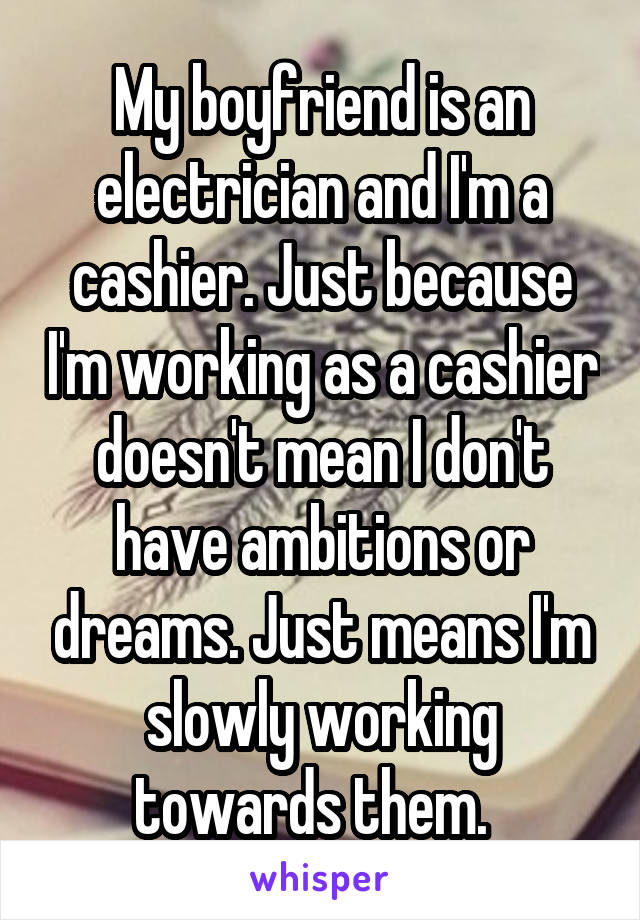 My boyfriend is an electrician and I'm a cashier. Just because I'm working as a cashier doesn't mean I don't have ambitions or dreams. Just means I'm slowly working towards them.

whisper